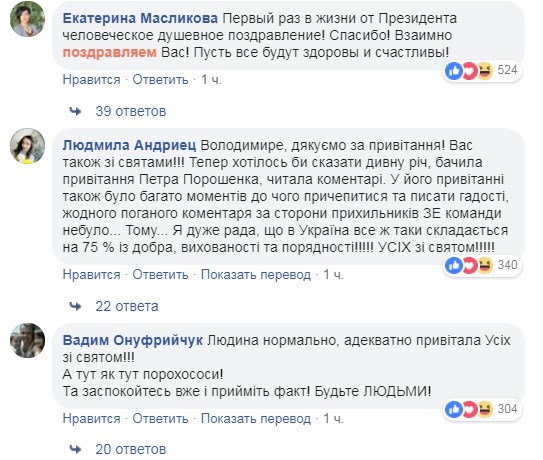 Екатерина Масликова Первый раз в жизни от Президента человеческое душевное поздравление! Спасибо! Взаимно поздравляем Вас! Пусть все будут здоровы и счастливы!

524

Нравится · Ответить · 1 ч.

39 ответов

Людмила Андриец Володимире, дякуємо за привітання! Вас також зі святами!!! Тепер хотілось би сказати дивну річ, бачила привітання Петра Порошенка, читала коментарі. У його привітанні також було багато моментів до чого причепитися та писати гадості, жодного поганого коментаря за сторони прихильників ЗЕ команди небуло... Тому... Я дуже рада, що в Україна все ж таки складається на 75 % із добра, вихованості та порядності!!!!! УСІХ зі святом!!!!!

340

Нравится · Ответить · Показать перевод · 1 ч.

22 ответа

Вадим Онуфрийчук Людина нормально, адекватно привітала Усіх зі святом!!!
А тут як тут порохососи!
Та заспокойтесь вже і прийміть факт! Будьте ЛЮДЬМИ!

304

Нравится · Ответить · Показать перевод · 1 ч.

20 ответов